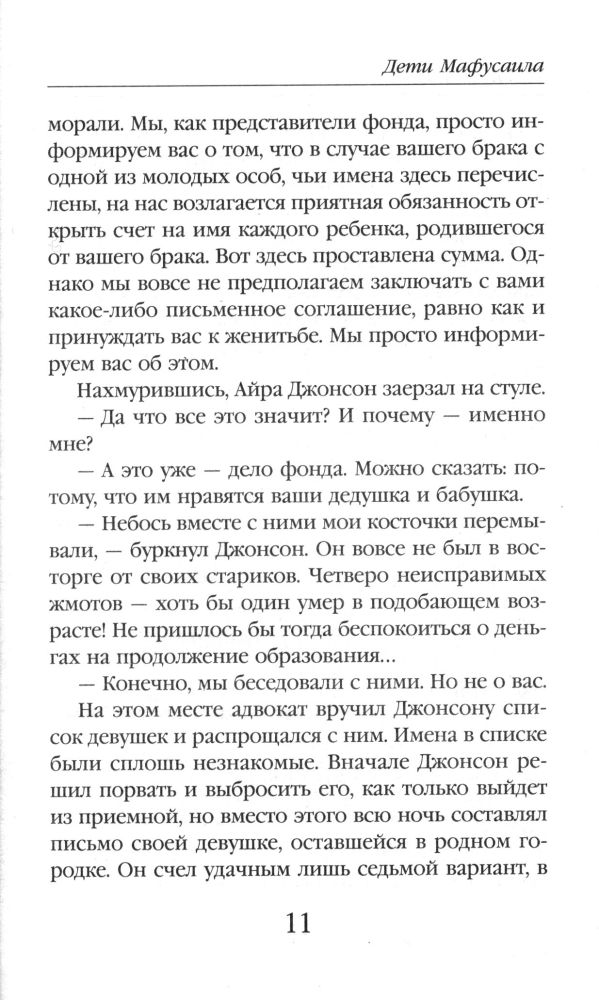 Дети Мафусаила

морали. Мы, как представители фонда, просто информируем вас о том, что в случае вашего брака с одной из молодых особ, чьи имена здесь перечислены, на нас возлагается приятная обязанность открыть счет на имя каждого ребенка, родившегося от вашего брака. Вот здесь проставлена сумма. Однако мы вовсе не предполагаем заключать с вами какое-либо письменное соглашение, равно как и принуждать вас к женитьбе. Мы просто информируем вас об этом.

Нахмурившись, Айра Джонсон заерзал на стуле.

— Да что все это значит? И почему — именно мне?

— А это уже — дело фонда. Можно сказать: потому, что им нравятся ваши дедушка и бабушка.

— Небось вместе с ними мои косточки перемывали, — буркнул Джонсон. Он вовсе не был в восторге от своих стариков. Четверо неисправимых жмотов — хоть бы один умер в подобающем возрасте! Не пришлось бы тогда беспокоиться о деньгах на продолжение образования...

— Конечно, мы беседовали с ними. Но не о вас.

На этом месте адвокат вручил Джонсону список девушек и распрощался с ним. Имена в списке были сплошь незнакомые. Вначале Джонсон решил порвать и выбросить его, как только выйдет из приемной, но вместо этого всю ночь составлял письмо своей девушке, оставшейся в родном городке. Он счел удачным лишь седьмой вариант, в

11